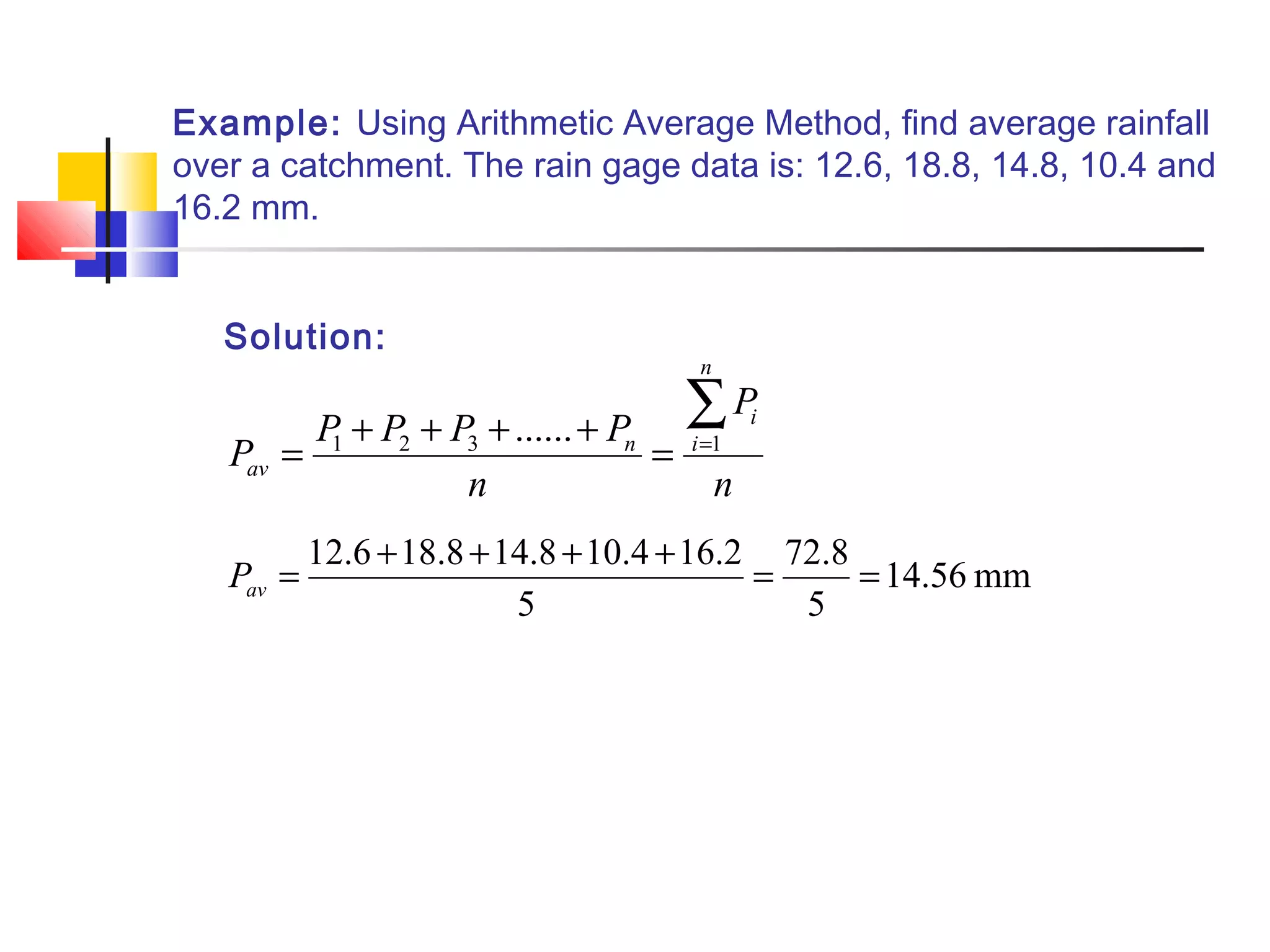 Example: Using Arithmetic Average Method, find average rainfall over a catchment. The rain gage data is: 12.6, 18.8, 14.8, 10.4 and 16.2 mm.

Solution:

$P_{av} = \frac{P_1 + P_2 + P_3 + ...... + P_n}{n} = \frac{\sum_{i=1}^{n} P_i}{n}$

$P_{av} = \frac{12.6 + 18.8 + 14.8 + 10.4 + 16.2}{5} = \frac{72.8}{5} = 14.56 \text{ mm}$